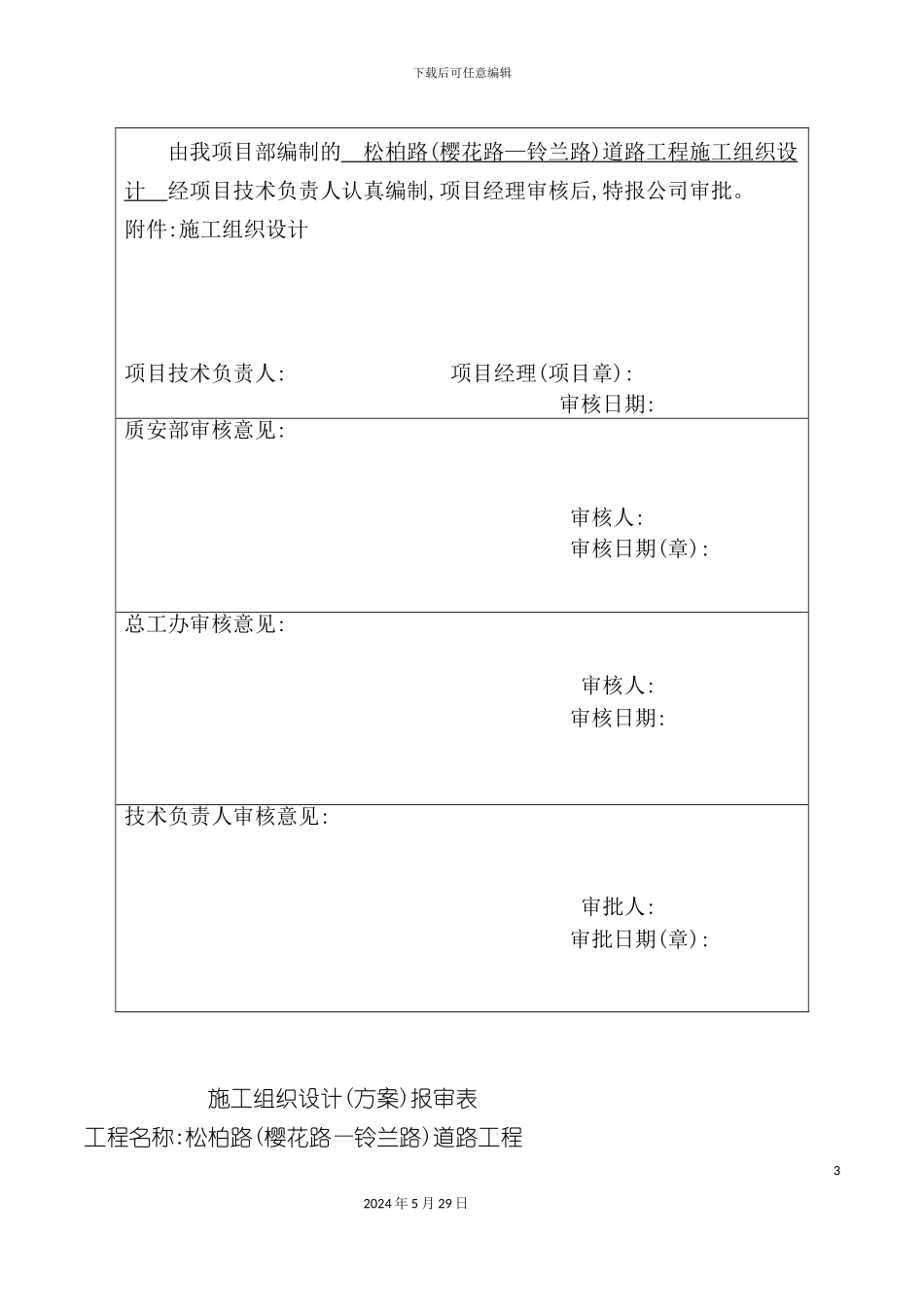 下载后可任意编辑

由我项目部编制的 松柏路(樱花路—铃兰路)道路工程施工组织设计 经项目技术负责人认真编制,项目经理审核后,特报公司审批。
附件:施工组织设计

项目技术负责人: 项目经理(项目章):
审核日期:

质安部审核意见:

审核人:
审核日期(章):

总工办审核意见:

审核人:
审核日期:

技术负责人审核意见:

审批人:
审批日期(章):

施工组织设计(方案)报审表
工程名称:松柏路(樱花路—铃兰路)道路工程

3

2024年5月29日